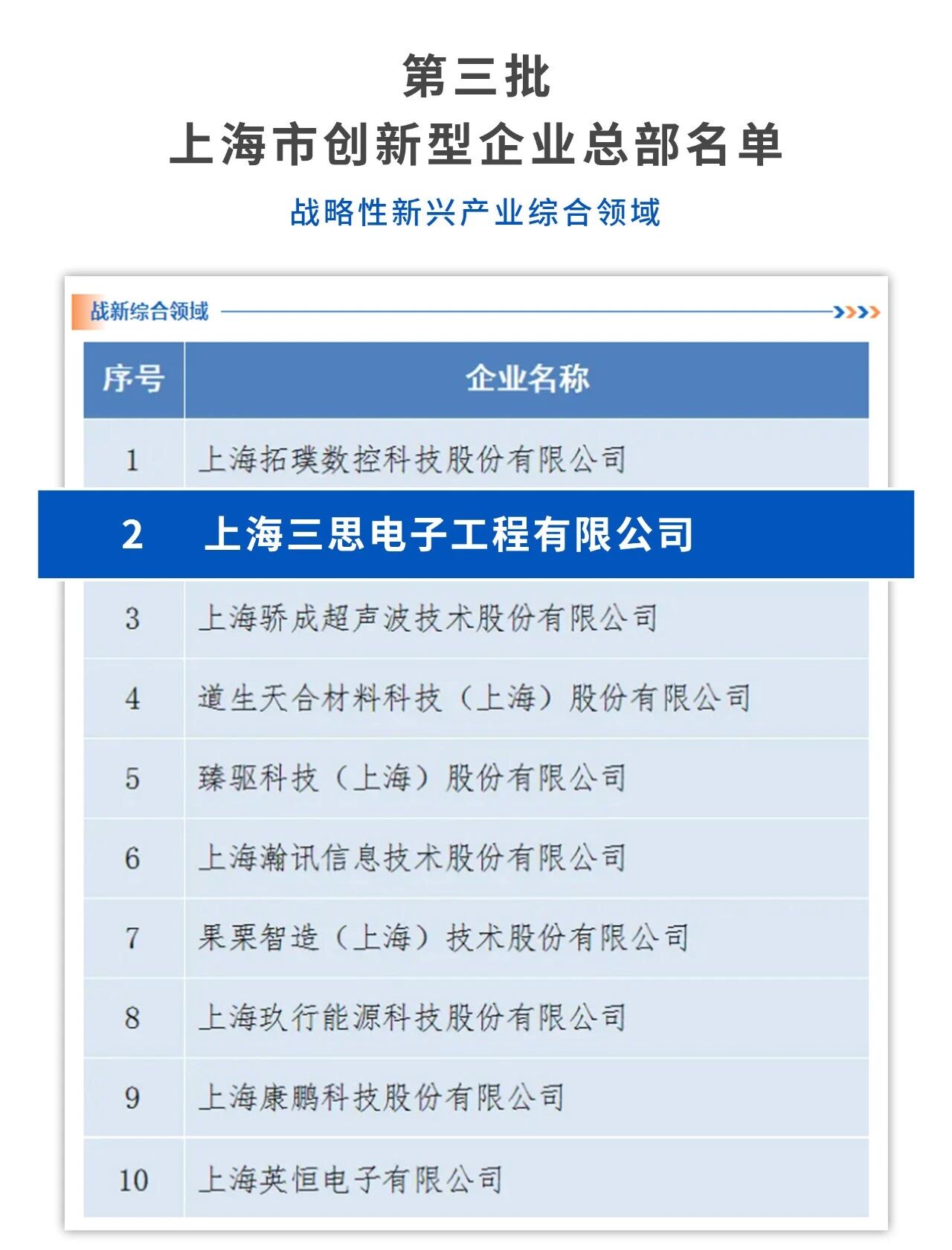 第三批
上海市创新型企业总部名单

战略性新兴产业综合领域

战新综合领域

| 序号 | 企业名称 |
|---|---|
| 1 | 上海拓璞数控科技股份有限公司 |
| 2 | 上海三思电子工程有限公司 |
| 3 | 上海骄成超声波技术股份有限公司 |
| 4 | 道生天合材料科技（上海）股份有限公司 |
| 5 | 臻驱科技（上海）股份有限公司 |
| 6 | 上海瀚讯信息技术股份有限公司 |
| 7 | 果栗智造（上海）技术股份有限公司 |
| 8 | 上海玖行能源科技股份有限公司 |
| 9 | 上海康鹏科技股份有限公司 |
| 10 | 上海英恒电子有限公司 |